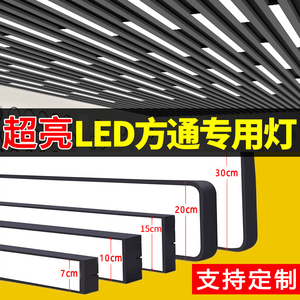 超亮LED方通专用灯

30cm

20cm

15cm

10cm

7cm

支持定制